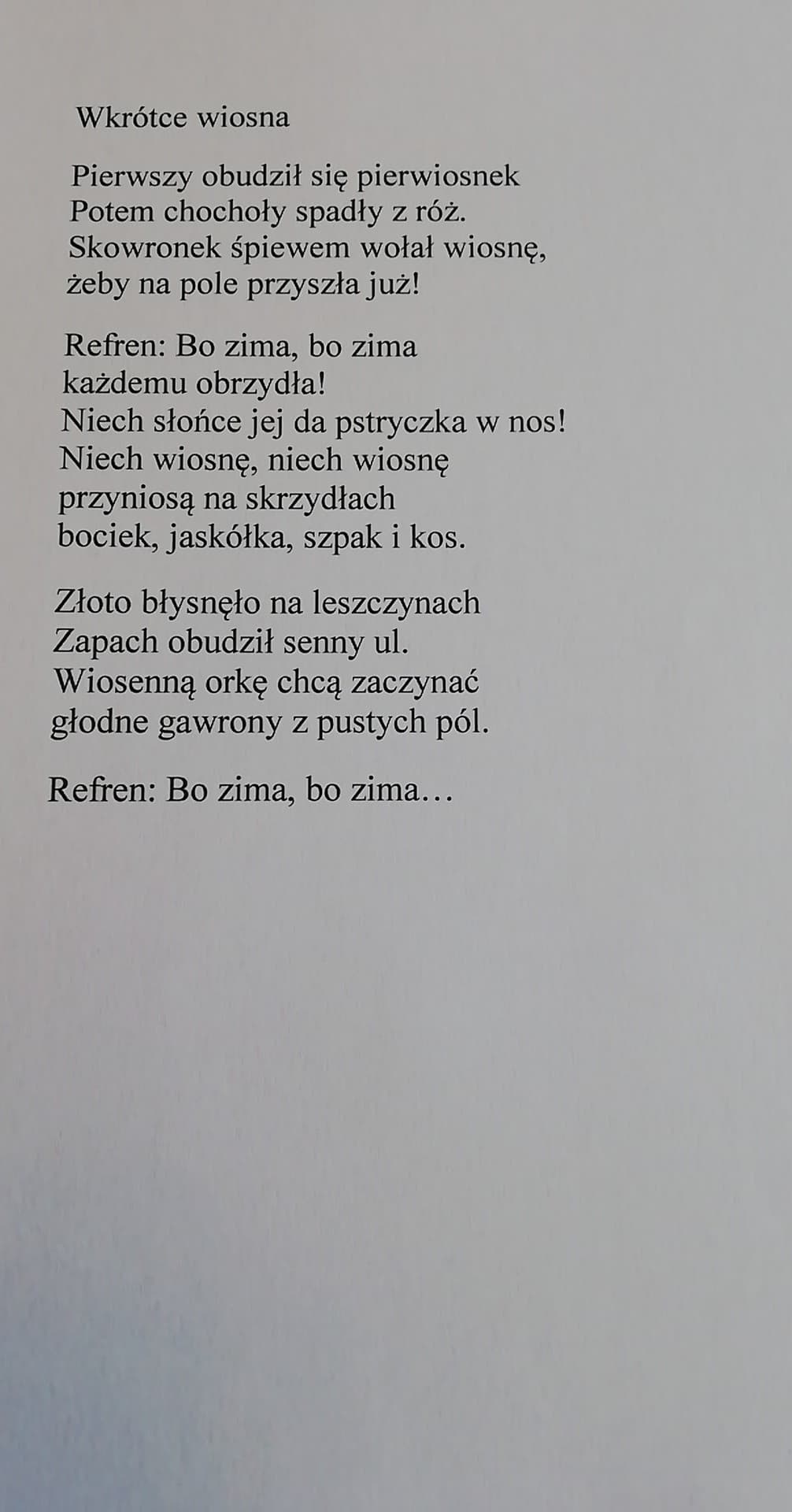 Wkrótce wiosna

Pierwszy obudził się pierwiosnek
Potem chochoły spadły z róż.
Skowronek śpiewem wołał wiosnę,
żeby na pole przyszła już!

Refren: Bo zima, bo zima
każdemu obrzydła!
Niech słońce jej da pstryczka w nos!
Niech wiosnę, niech wiosnę
przyniosą na skrzydłach
bociek, jaskółka, szpak i kos.

Złoto błysnęło na leszczynach
Zapach obudził senny ul.
Wiosenną orkę chcą zaczynać
głodne gawrony z pustych pól.

Refren: Bo zima, bo zima…